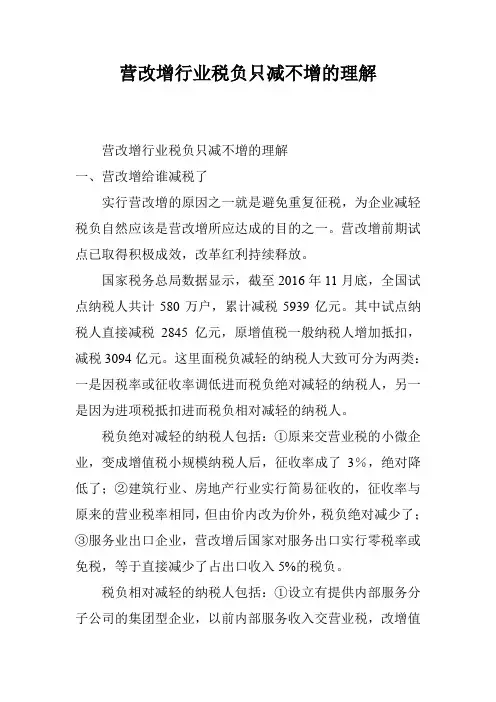 营改增行业税负只减不增的理解

营改增行业税负只减不增的理解

一、营改增给谁减税了

实行营改增的原因之一就是避免重复征税，为企业减轻税负自然应该是营改增所应达成的目的之一。营改增前期试点已取得积极成效，改革红利持续释放。

国家税务总局数据显示，截至 2016 年 11 月底，全国试点纳税人共计 580 万户，累计减税 5939 亿元。其中试点纳税人直接减税 2845 亿元，原增值税一般纳税人增加抵扣，减税 3094 亿元。这里面税负减轻的纳税人大致可分为两类：一是因税率或征收率调低进而税负绝对减轻的纳税人，另一是因为进项税抵扣进而税负相对减轻的纳税人。

税负绝对减轻的纳税人包括：①原来交营业税的小微企业，变成增值税小规模纳税人后，征收率成了 3%，绝对降低了；②建筑行业、房地产行业实行简易征收的，征收率与原来的营业税率相同，但由价内改为价外，税负绝对减少了；③服务业出口企业，营改增后国家对服务出口实行零税率或免税，等于直接减少了占出口收入 5%的税负。

税负相对减轻的纳税人包括：①设立有提供内部服务分子公司的集团型企业，以前内部服务收入交营业税，改增值